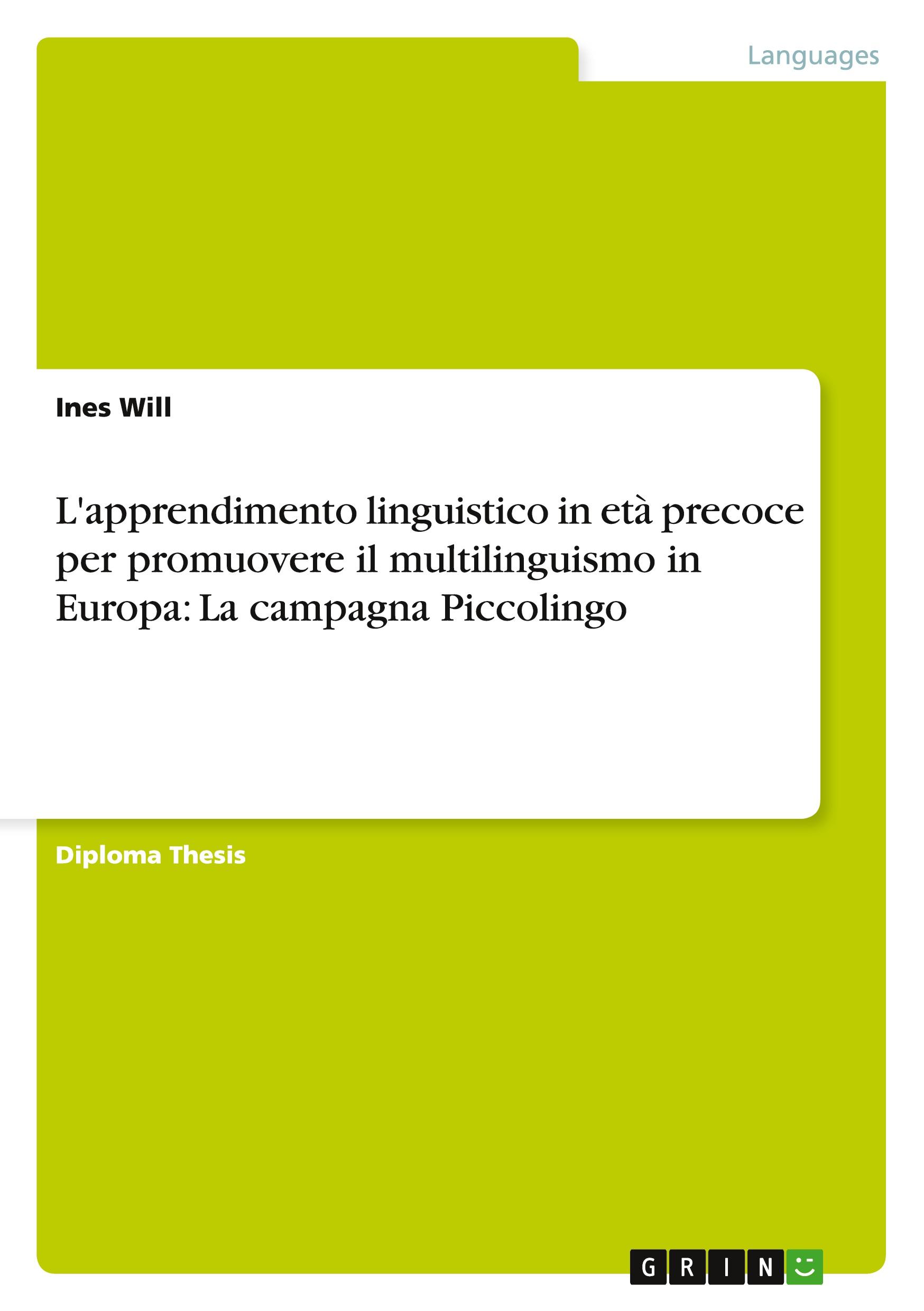 Languages

Ines Will

L'apprendimento linguistico in età precoce per promuovere il multilinguismo in Europa: La campagna Piccolingo

Diploma Thesis

GRIN